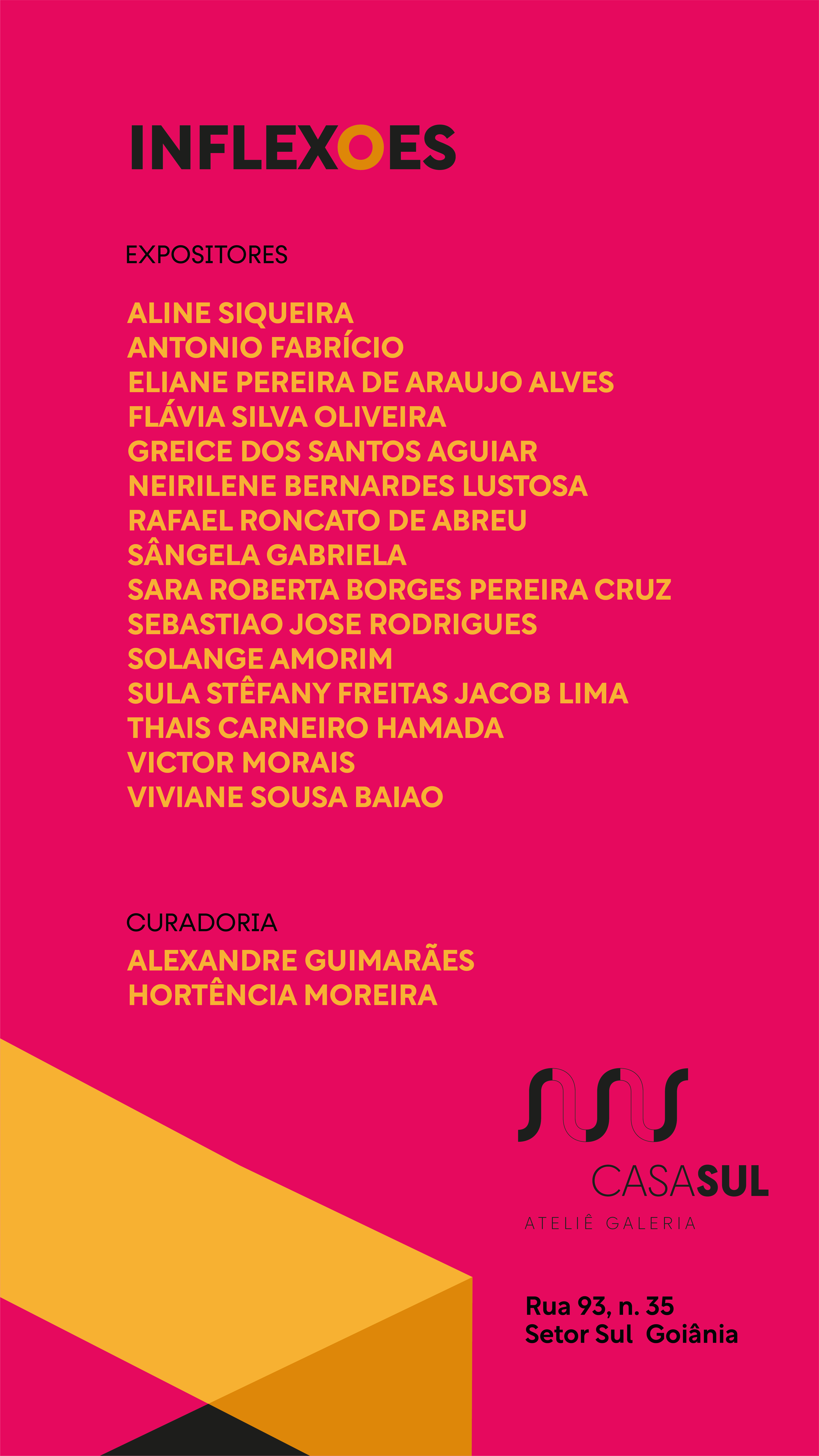 INFLEXOES

EXPOSITORES

ALINE SIQUEIRA
ANTONIO FABRÍCIO
ELIANE PEREIRA DE ARAUJO ALVES
FLÁVIA SILVA OLIVEIRA
GREICE DOS SANTOS AGUIAR
NEIRILENE BERNARDES LUSTOSA
RAFAEL RONCATO DE ABREU
SÂNGELA GABRIELA
SARA ROBERTA BORGES PEREIRA CRUZ
SEBASTIAO JOSE RODRIGUES
SOLANGE AMORIM
SULA STÊFANY FREITAS JACOB LIMA
THAIS CARNEIRO HAMADA
VICTOR MORAIS
VIVIANE SOUSA BAIAO

CURADORIA
ALEXANDRE GUIMARÃES
HORTÊNCIA MOREIRA

CASASUL
ATELIÊ GALERIA

Rua 93, n. 35
Setor Sul Goiânia